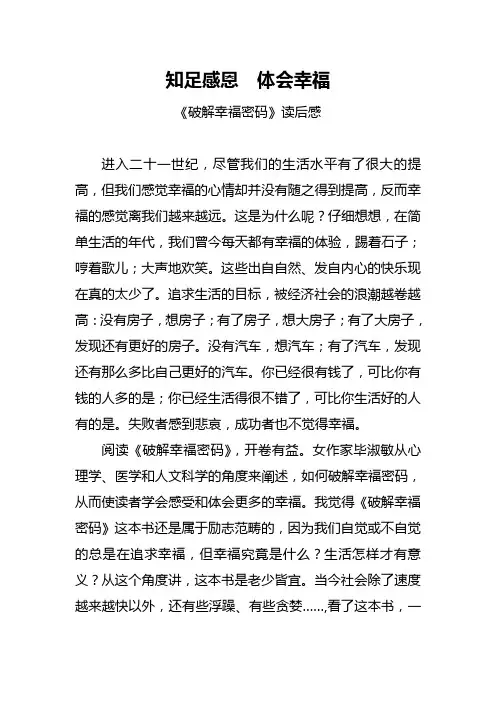 知足感恩　体会幸福

《破解幸福密码》读后感

进入二十一世纪，尽管我们的生活水平有了很大的提高，但我们感觉幸福的心情却并没有随之得到提高，反而幸福的感觉离我们越来越远。这是为什么呢？仔细想想，在简单生活的年代，我们曾今每天都有幸福的体验，踢着石子；哼着歌儿；大声地欢笑。这些出自自然、发自内心的快乐现在真的太少了。追求生活的目标，被经济社会的浪潮越卷越高：没有房子，想房子；有了房子，想大房子；有了大房子，发现还有更好的房子。没有汽车，想汽车；有了汽车，发现还有那么多比自己更好的汽车。你已经很有钱了，可比你有钱的人多的是；你已经生活得很不错了，可比你生活好的人有的是。失败者感到悲哀，成功者也不觉得幸福。

阅读《破解幸福密码》，开卷有益。女作家毕淑敏从心理学、医学和人文科学的角度来阐述，如何破解幸福密码，从而使读者学会感受和体会更多的幸福。我觉得《破解幸福密码》这本书还是属于励志范畴的，因为我们自觉或不自觉的总是在追求幸福，但幸福究竟是什么？生活怎样才有意义？从这个角度讲，这本书是老少皆宜。当今社会除了速度越来越快以外，还有些浮躁、有些贪婪……,看了这本书，一